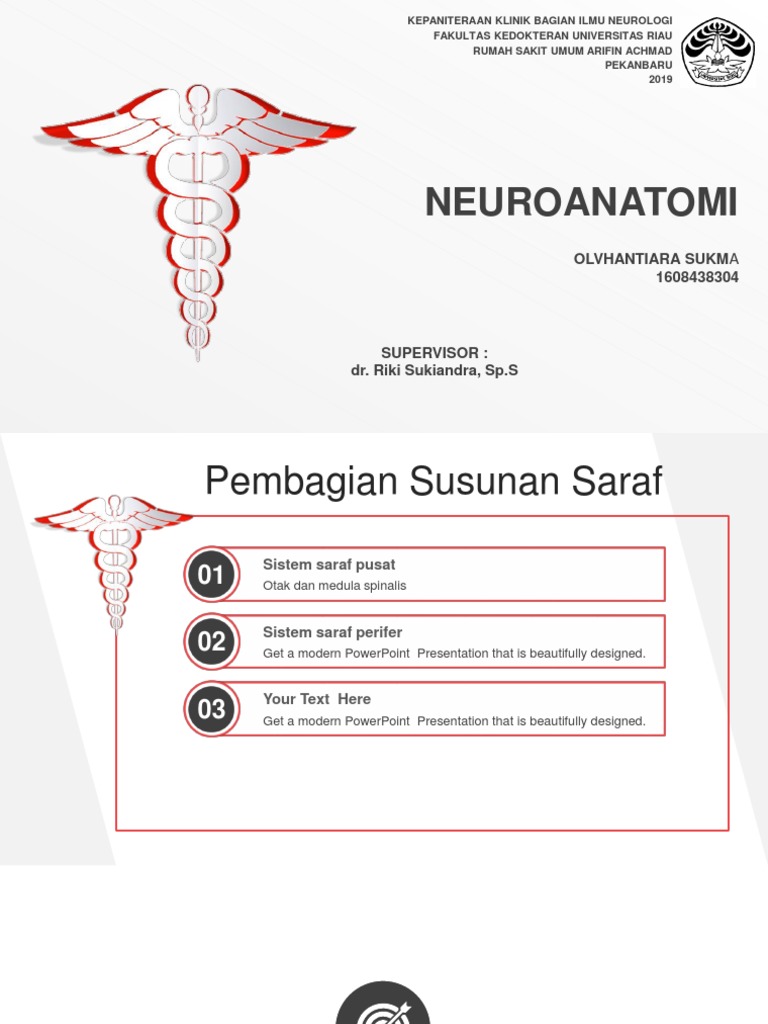 KEPANITERAAN KLINIK BAGIAN ILMU NEUROLOGI
FAKULTAS KEDOKTERAN UNIVERSITAS RIAU
RUMAH SAKIT UMUM ARIFIN ACHMAD
PEKANBARU
2019

NEUROANATOMI

OLVHANTIARA SUKMA
1608438304

SUPERVISOR :
dr. Riki Sukiandra, Sp.S

Pembagian Susunan Saraf

01
Sistem saraf pusat
Otak dan medula spinalis

02
Sistem saraf perifer
Get a modern PowerPoint Presentation that is beautifully designed.

03
Your Text Here
Get a modern PowerPoint Presentation that is beautifully designed.